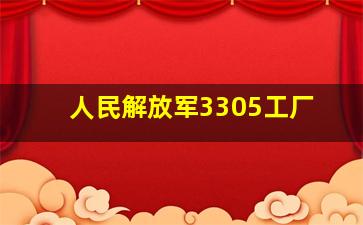 人民解放军3305工厂